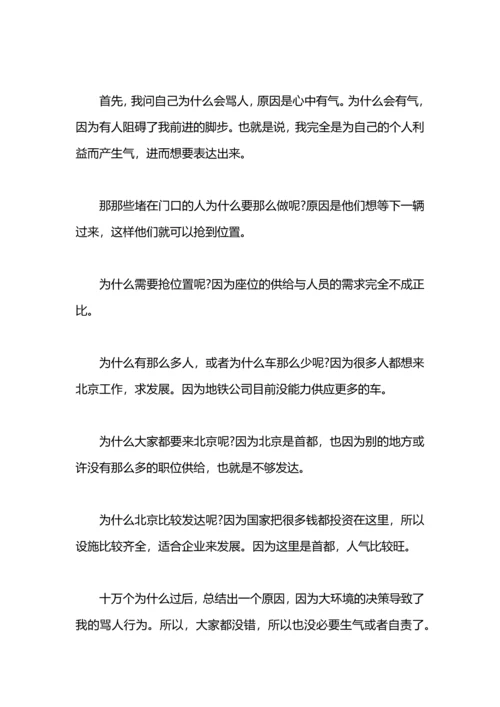 首先，我问自己为什么会骂人，原因是心中有气。为什么会有气，因为有人阻碍了我前进的脚步。也就是说，我完全是为自己的个人利益而产生气，进而想要表达出来。

那那些堵在门口的人为什么要那么做呢?原因是他们想等下一辆过来，这样他们就可以抢到位置。

为什么需要抢位置呢?因为座位的供给与人员的需求完全不成正比。

为什么有那么多人，或者为什么车那么少呢?因为很多人都想来北京工作，求发展。因为地铁公司目前没能力供应更多的车。

为什么大家都要来北京呢?因为北京是首都，也因为别的地方或许没有那么多的职位供给，也就是不够发达。

为什么北京比较发达呢?因为国家把很多钱都投资在这里，所以设施比较齐全，适合企业来发展。因为这里是首都，人气比较旺。

十万个为什么过后，总结出一个原因，因为大环境的决策导致了我的骂人行为。所以，大家都没错，所以也没必要生气或者自责了。